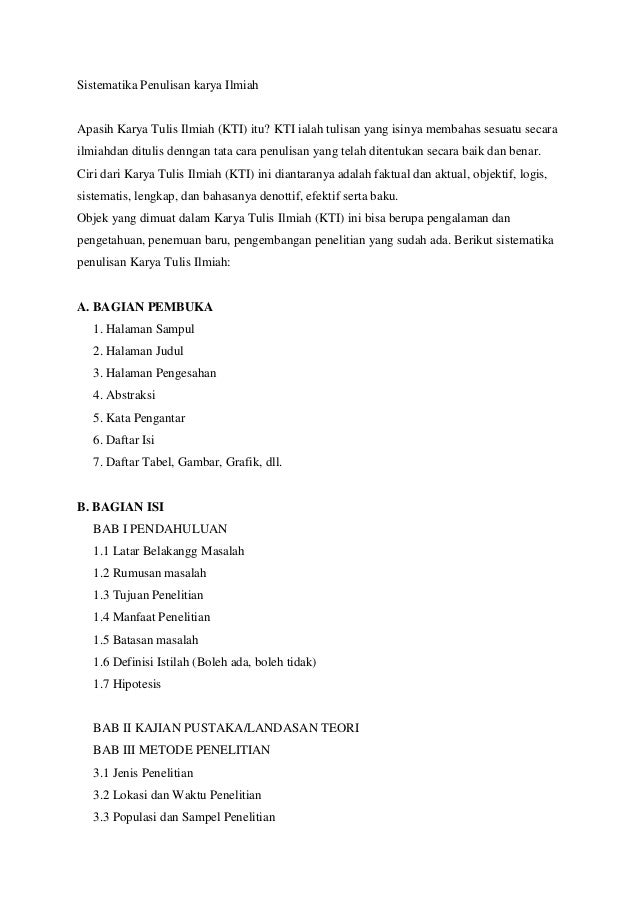 Sistematika Penulisan karya Ilmiah

Apasih Karya Tulis Ilmiah (KTI) itu? KTI ialah tulisan yang isinya membahas sesuatu secara ilmiahdan ditulis denngan tata cara penulisan yang telah ditentukan secara baik dan benar. Ciri dari Karya Tulis Ilmiah (KTI) ini diantaranya adalah faktual dan aktual, objektif, logis, sistematis, lengkap, dan bahasanya denottif, efektif serta baku.
Objek yang dimuat dalam Karya Tulis Ilmiah (KTI) ini bisa berupa pengalaman dan pengetahuan, penemuan baru, pengembangan penelitian yang sudah ada. Berikut sistematika penulisan Karya Tulis Ilmiah:

A. BAGIAN PEMBUKA
1. Halaman Sampul
2. Halaman Judul
3. Halaman Pengesahan
4. Abstraksi
5. Kata Pengantar
6. Daftar Isi
7. Daftar Tabel, Gambar, Grafik, dll.

B. BAGIAN ISI
BAB I PENDAHULUAN
1.1 Latar Belakangg Masalah
1.2 Rumusan masalah
1.3 Tujuan Penelitian
1.4 Manfaat Penelitian
1.5 Batasan masalah
1.6 Definisi Istilah (Boleh ada, boleh tidak)
1.7 Hipotesis

BAB II KAJIAN PUSTAKA/LANDASAN TEORI
BAB III METODE PENELITIAN
3.1 Jenis Penelitian
3.2 Lokasi dan Waktu Penelitian
3.3 Populasi dan Sampel Penelitian